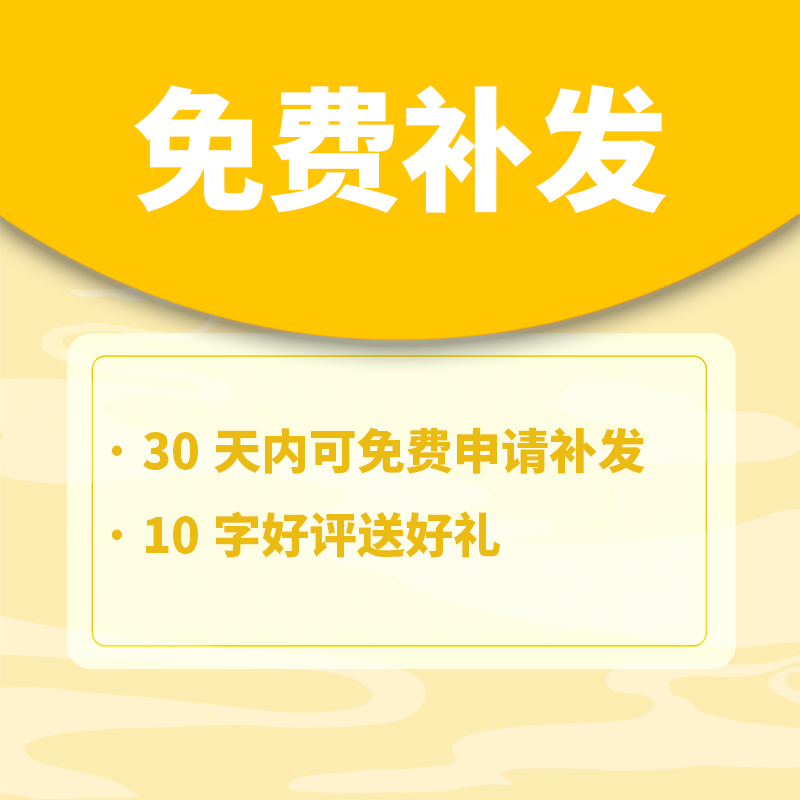 免费补发

· 30 天内可免费申请补发

· 10 字好评送好礼